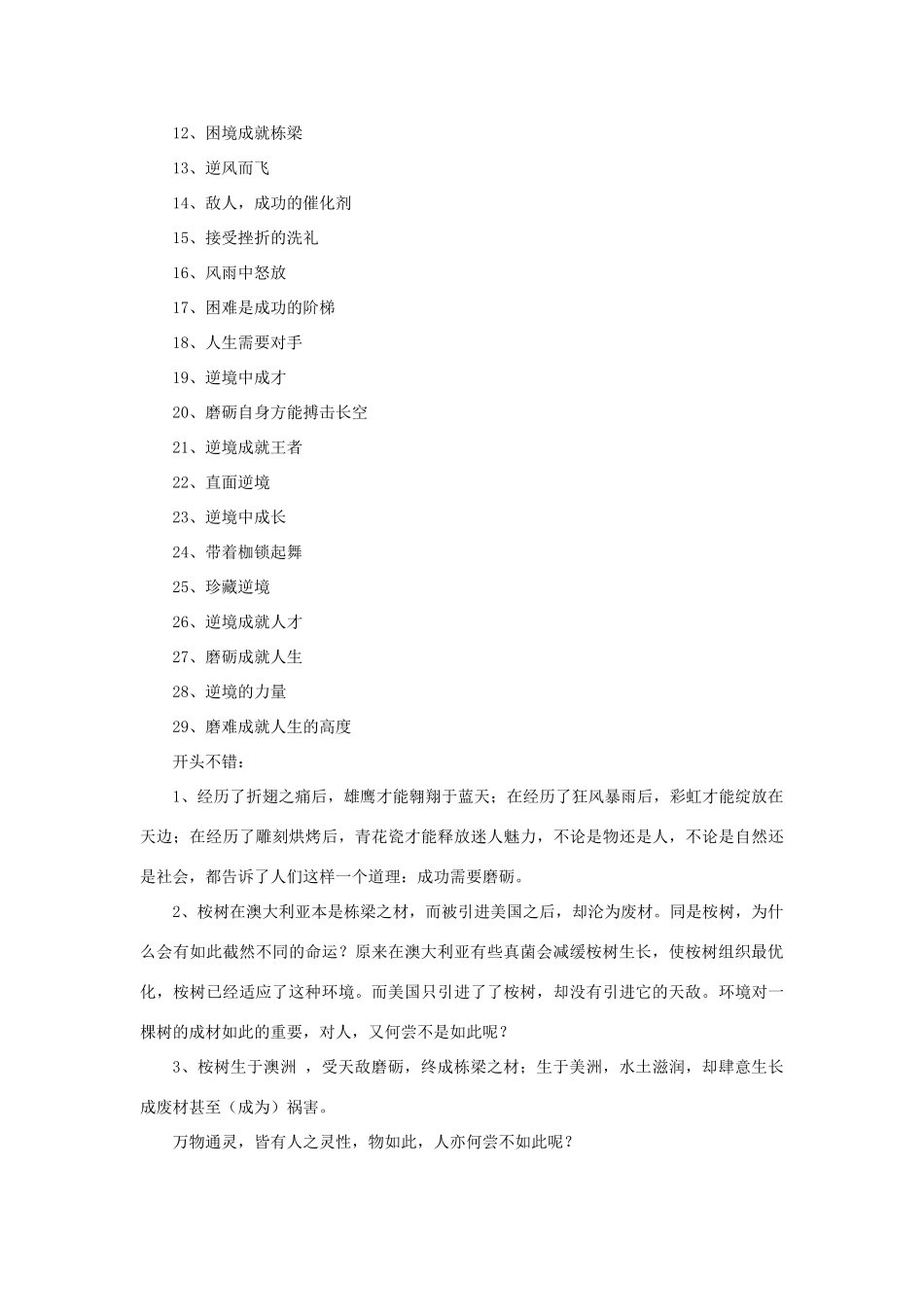 12、困境成就栋梁

13、逆风而飞

14、敌人，成功的催化剂

15、接受挫折的洗礼

16、风雨中怒放

17、困难是成功的阶梯

18、人生需要对手

19、逆境中成才

20、磨砺自身方能搏击长空

21、逆境成就王者

22、直面逆境

23、逆境中成长

24、带着枷锁起舞

25、珍藏逆境

26、逆境成就人才

27、磨砺成就人生

28、逆境的力量

29、磨难成就人生的高度

开头不错：

1、经历了折翅之痛后，雄鹰才能翱翔于蓝天；在经历了狂风暴雨后，彩虹才能绽放在天边；在经历了雕刻烘烤后，青花瓷才能释放迷人魅力，不论是物还是人，不论是自然还是社会，都告诉了人们这样一个道理：成功需要磨砺。

2、桉树在澳大利亚本是栋梁之材，而被引进美国之后，却沦为废材。同是桉树，为什么会有如此截然不同的命运？原来在澳大利亚有些真菌会减缓桉树生长，使桉树组织最优化，桉树已经适应了这种环境。而美国只引进了了桉树，却没有引进它的天敌。环境对一棵树的成材如此的重要，对人，又何尝不是如此呢？

3、桉树生于澳洲 ，受天敌磨砺，终成栋梁之材；生于美洲，水土滋润，却肆意生长成废材甚至（成为）祸害。

万物通灵，皆有人之灵性，物如此，人亦何尝不如此呢？